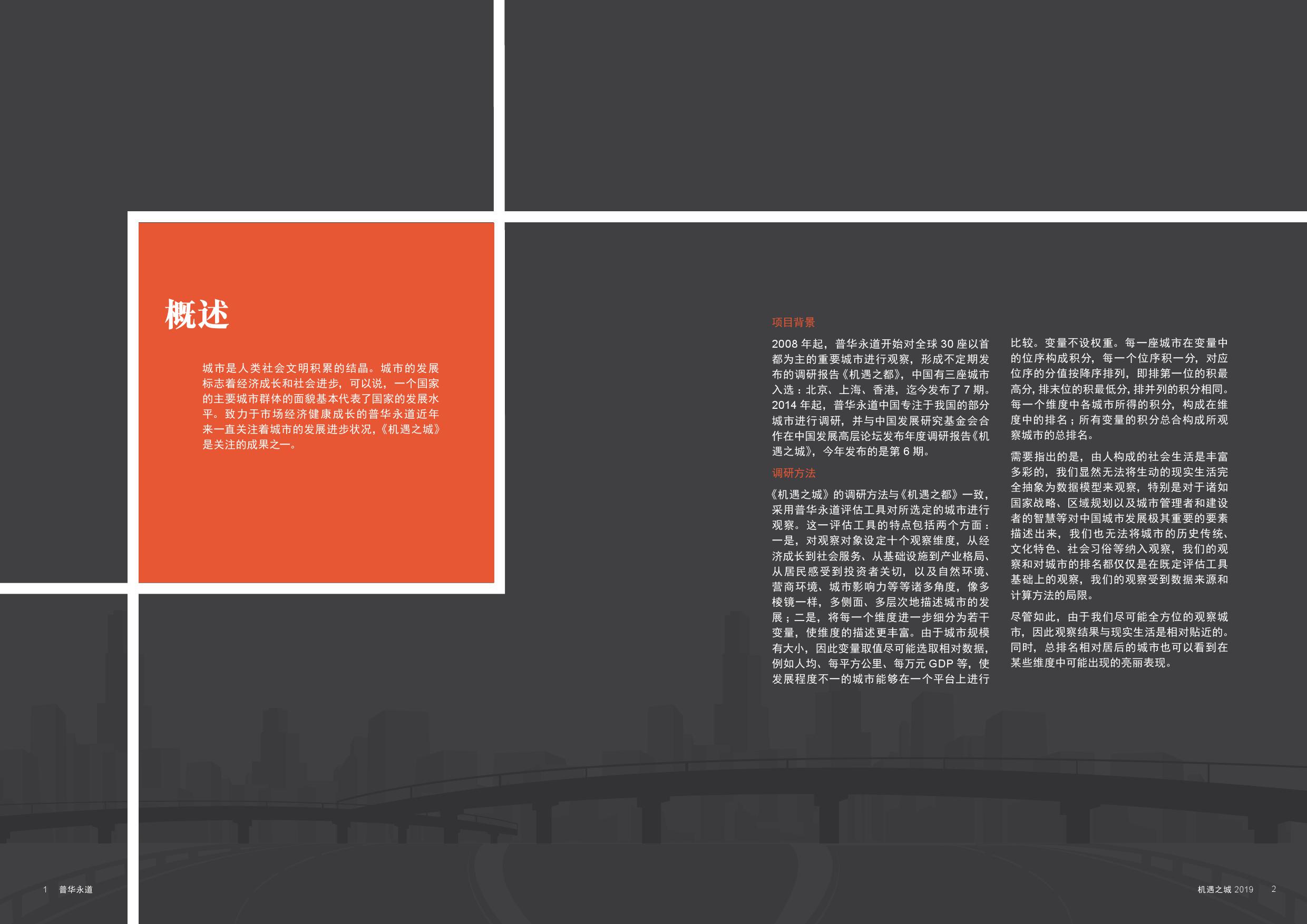 概述

城市是人类社会文明积累的结晶。城市的发展标志着经济成长和社会进步，可以说，一个国家的主要城市群体的面貌基本代表了国家的发展水平。致力于市场经济健康成长的普华永道近年来一直关注着城市的发展进步状况，《机遇之城》是关注的成果之一。

项目背景

2008年起，普华永道开始对全球30座以首都为主的重要城市进行观察，形成不定期发布的调研报告《机遇之都》，中国有三座城市入选：北京、上海、香港，迄今发布了7期。2014年起，普华永道中国专注于我国的部分城市进行调研，并与中国发展研究基金会合作在中国发展高层论坛发布年度调研报告《机遇之城》，今年发布的是第6期。

调研方法

《机遇之城》的调研方法与《机遇之都》一致，采用普华永道评估工具对所选定的城市进行观察。这一评估工具的特点包括两个方面：一是，对观察对象设定十个观察维度，从经济成长到社会服务、从基础设施到产业格局、从居民感受到投资者关切，以及自然环境、营商环境、城市影响力等等诸多角度，像多棱镜一样，多侧面、多层次地描述城市的发展；二是，将每一个维度进一步细分为若干变量，使维度的描述更丰富。由于城市规模有大小，因此变量取值尽可能选取相对数据，例如人均、每平方公里、每万元GDP等，使发展程度不一的城市能够在一个平台上进行比较。变量不设权重。每一座城市在变量中的位序构成积分，每一个位序积一分，对应位序的分值按降序排列，即排第一位的积最高分，排末位的积最低分，排并列的积分相同。每一个维度中各城市所得的积分，构成在维度中的排名；所有变量的积分总合构成所观察城市的总排名。

需要指出的是，由人构成的社会生活是丰富多彩的，我们显然无法将生动的现实生活完全抽象为数据模型来观察，特别是对于诸如国家战略、区域规划以及城市管理者和建设者的智慧等对中国城市发展极其重要的要素描述出来，我们也无法将城市的历史传统、文化特色、社会习俗等纳入观察，我们的观察和对城市的排名都仅仅是在既定评估工具基础上的观察，我们的观察受到数据来源和计算方法的局限。

尽管如此，由于我们尽可能全方位的观察城市，因此观察结果与现实生活是相对贴近的。同时，总排名相对居后的城市也可以看到在某些维度中可能出现的亮丽表现。

1 普华永道

机遇之城2019 2